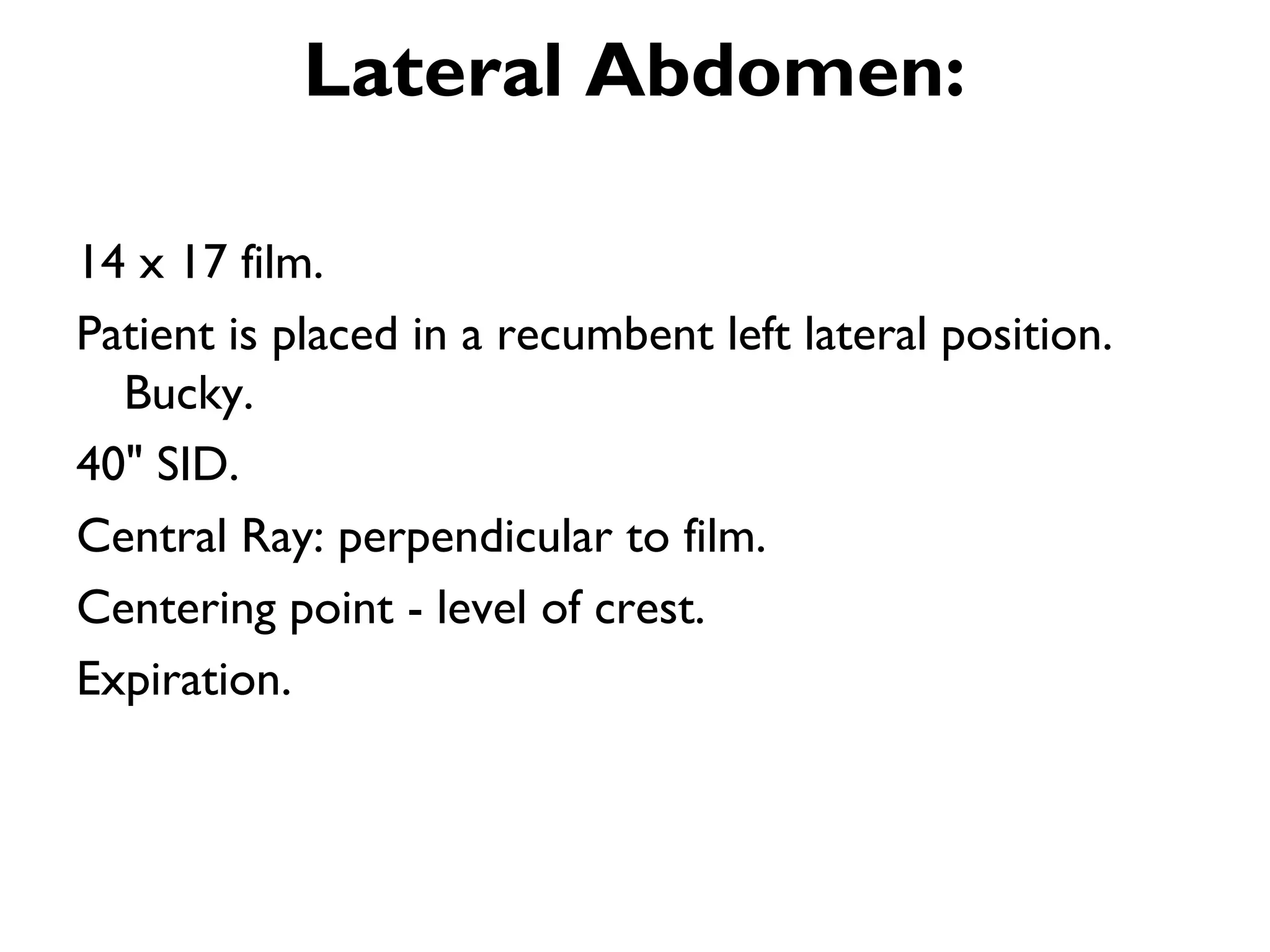 Lateral Abdomen:

14 x 17 film.

Patient is placed in a recumbent left lateral position. Bucky.

40" SID.

Central Ray: perpendicular to film.

Centering point - level of crest.

Expiration.